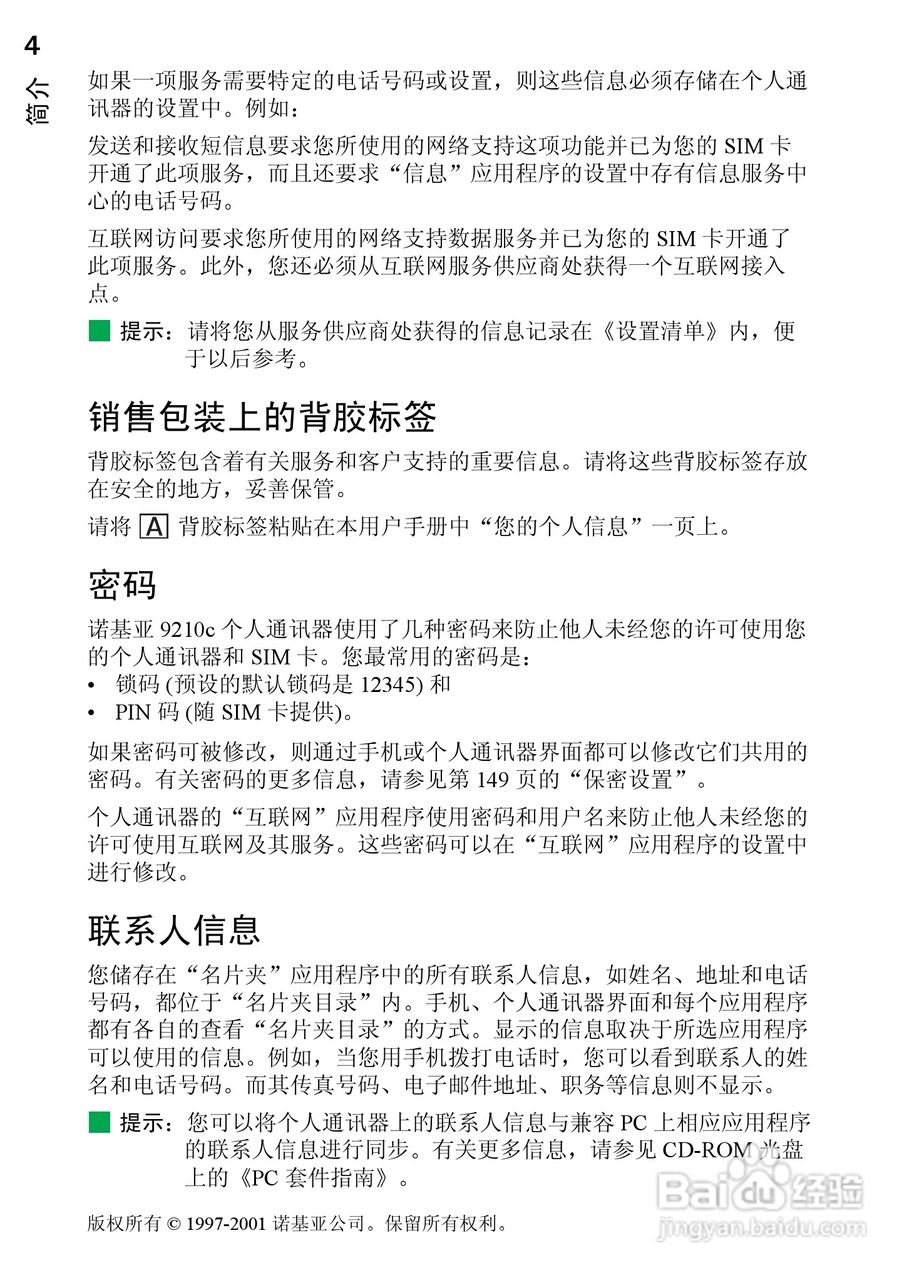 4

简介

如果一项服务需要特定的电话号码或设置，则这些信息必须存储在个人通讯器的设置中。例如：

发送和接收短信息要求您所使用的网络支持这项功能并已为您的 SIM 卡开通了此项服务，而且还要求“信息”应用程序的设置中存有信息服务中心的电话号码。

互联网访问要求您所使用的网络支持数据服务并已为您的 SIM 卡开通了此项服务。此外，您还必须从互联网服务供应商处获得一个互联网接入点。

提示：请将您从服务供应商处获得的信息记录在《设置清单》内，便于以后参考。

销售包装上的背胶标签

背胶标签包含着有关服务和客户支持的重要信息。请将这些背胶标签存放在安全的地方，妥善保管。

请将 A 背胶标签粘贴在本用户手册中“您的个人信息”一页上。

密码

诺基亚 9210c 个人通讯器使用了几种密码来防止他人未经您的许可使用您的个人通讯器和 SIM 卡。您最常用的密码是：
• 锁码 (预设的默认锁码是 12345) 和
• PIN 码 (随 SIM 卡提供)。

如果密码可被修改，则通过手机或个人通讯器界面都可以修改它们共用的密码。有关密码的更多信息，请参见第 149 页的“保密设置”。

个人通讯器的“互联网”应用程序使用密码和用户名来防止他人未经您的许可使用互联网及其服务。这些密码可以在“互联网”应用程序的设置中进行修改。

联系人信息

您储存在“名片夹”应用程序中的所有联系人信息，如姓名、地址和电话号码，都位于“名片夹目录”内。手机、个人通讯器界面和每个应用程序都有各自的查看“名片夹目录”的方式。显示的信息取决于所选应用程序可以使用的信息。例如，当您用手机拨打电话时，您可以看到联系人的姓名和电话号码。而其传真号码、电子邮件地址、职务等信息则不显示。

提示：您可以将个人通讯器上的联系人信息与兼容 PC 上相应应用程序的联系人信息进行同步。有关更多信息，请参见 CD-ROM 光盘上的《PC 套件指南》。

版权所有 © 1997-2001 诺基亚公司。保留所有权利。

Baidu经验
jingyan.baidu.com